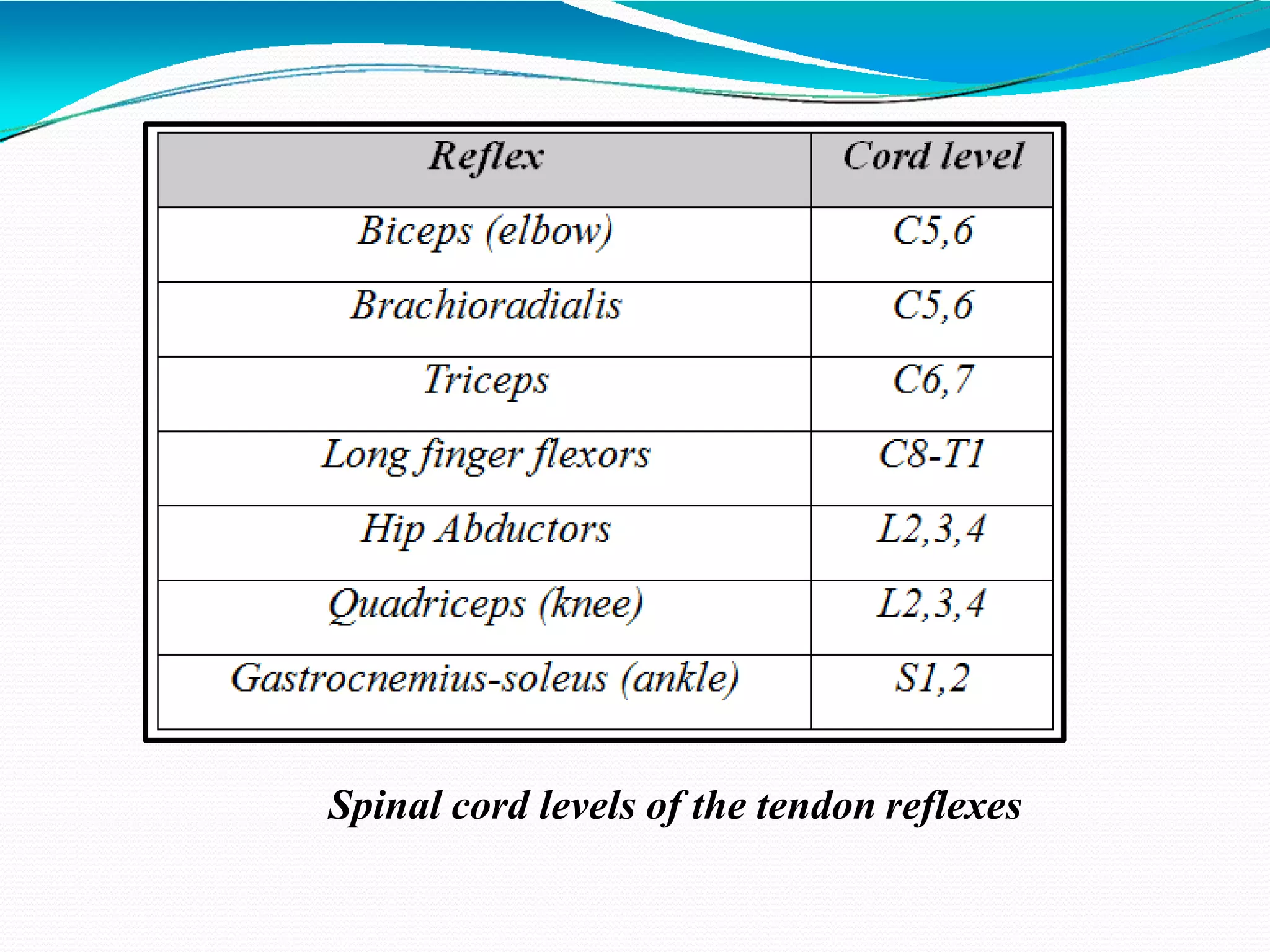 | Reflex | Cord level |
|---|---|
| Biceps (elbow) | C5,6 |
| Brachioradialis | C5,6 |
| Triceps | C6,7 |
| Long finger flexors | C8-T1 |
| Hip Abductors | L2,3,4 |
| Quadriceps (knee) | L2,3,4 |
| Gastrocnemius-soleus (ankle) | S1,2 |

Spinal cord levels of the tendon reflexes